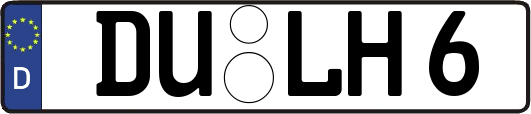 D
DU LH 6